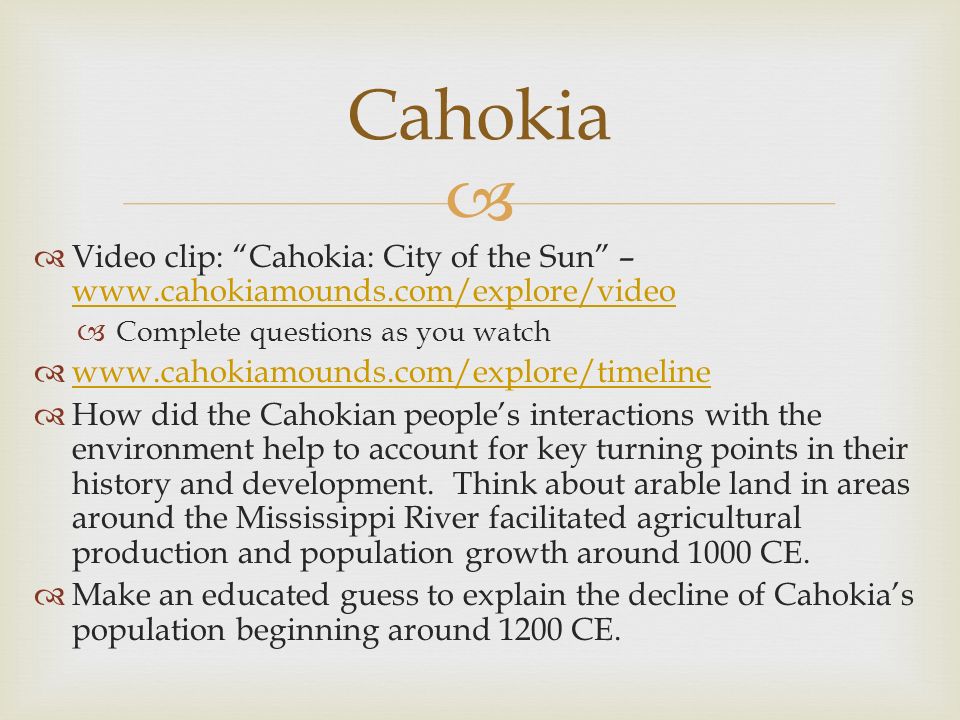 Cahokia

Video clip: “Cahokia: City of the Sun” – www.cahokiamounds.com/explore/video

Complete questions as you watch

www.cahokiamounds.com/explore/timeline

How did the Cahokian people’s interactions with the environment help to account for key turning points in their history and development.  Think about arable land in areas around the Mississippi River facilitated agricultural production and population growth around 1000 CE.

Make an educated guess to explain the decline of Cahokia’s population beginning around 1200 CE.